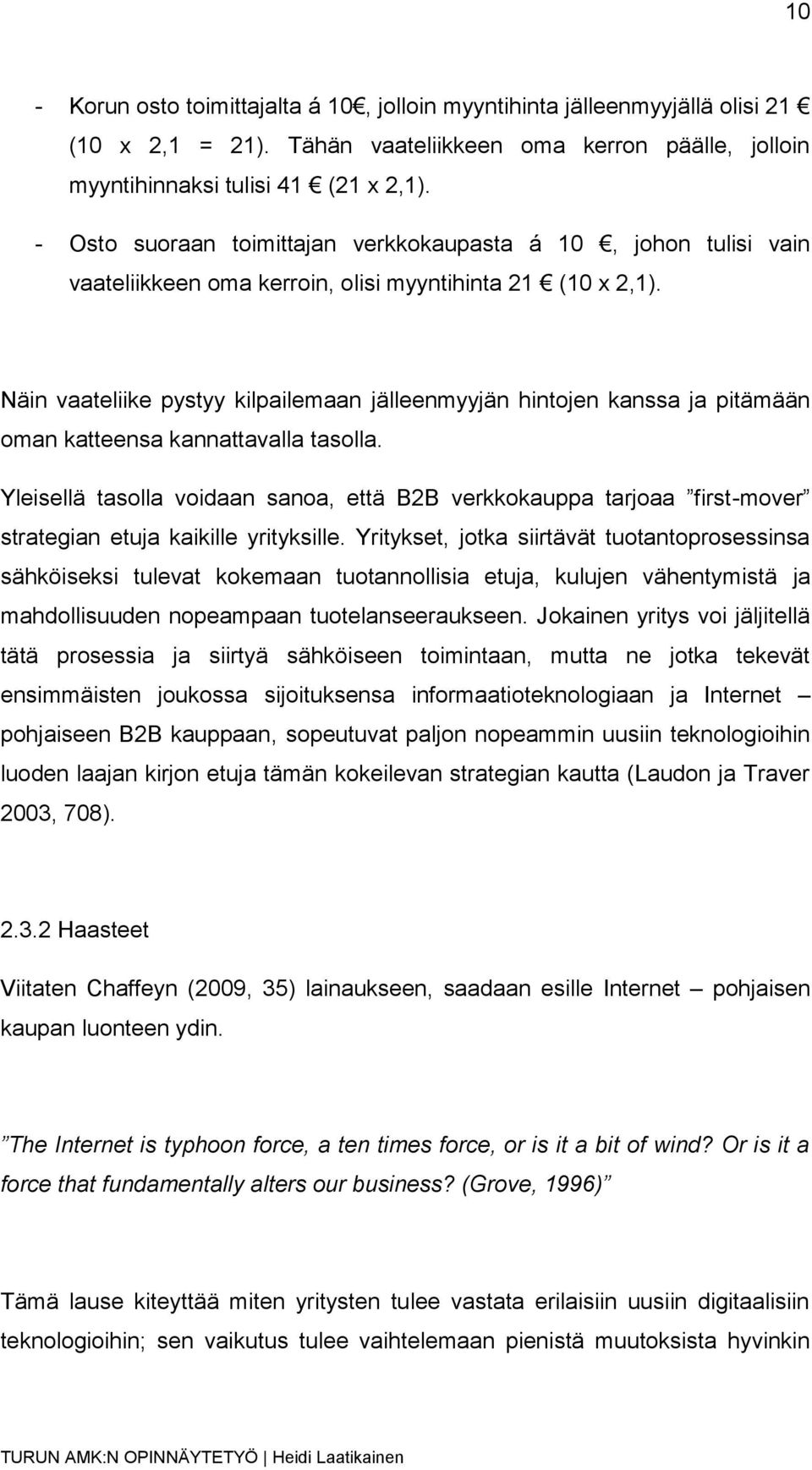 10

- Korun osto toimittajalta á 10€, jolloin myyntihinta jälleenmyyjällä olisi 21 € (10 x 2,1 = 21). Tähän vaateliikkeen oma kerron päälle, jolloin myyntihinnaksi tulisi 41 € (21 x 2,1).

- Osto suoraan toimittajan verkkokaupasta á 10 €, johon tulisi vain vaateliikkeen oma kerroin, olisi myyntihinta 21 € (10 x 2,1).

Näin vaateliike pystyy kilpailemaan jälleenmyyjän hintojen kanssa ja pitämään oman katteensa kannattavalla tasolla.

Yleisellä tasolla voidaan sanoa, että B2B verkkokauppa tarjoaa ”first-mover” strategian etuja kaikille yrityksille. Yritykset, jotka siirtävät tuotantoprosessinsa sähköiseksi tulevat kokemaan tuotannollisia etuja, kulujen vähentymistä ja mahdollisuuden nopeampaan tuotelanseeraukseen. Jokainen yritys voi jäljitellä tätä prosessia ja siirtyä sähköiseen toimintaan, mutta ne jotka tekevät ensimmäisten joukossa sijoituksensa informaatioteknologiaan ja Internet – pohjaiseen B2B kauppaan, sopeutuvat paljon nopeammin uusiin teknologioihin luoden laajan kirjon etuja tämän kokeilevan strategian kautta (Laudon ja Traver 2003, 708).

2.3.2 Haasteet

Viitaten Chaffeyn (2009, 35) lainaukseen, saadaan esille Internet – pohjaisen kaupan luonteen ydin.

”The Internet is typhoon force, a ten times force, or is it a bit of wind? Or is it a force that fundamentally alters our business? (Grove, 1996)”

Tämä lause kiteyttää miten yritysten tulee vastata erilaisiin uusiin digitaalisiin teknologioihin; sen vaikutus tulee vaihtelemaan pienistä muutoksista hyvinkin

TURUN AMK:N OPINNÄYTETYÖ | Heidi Laatikainen